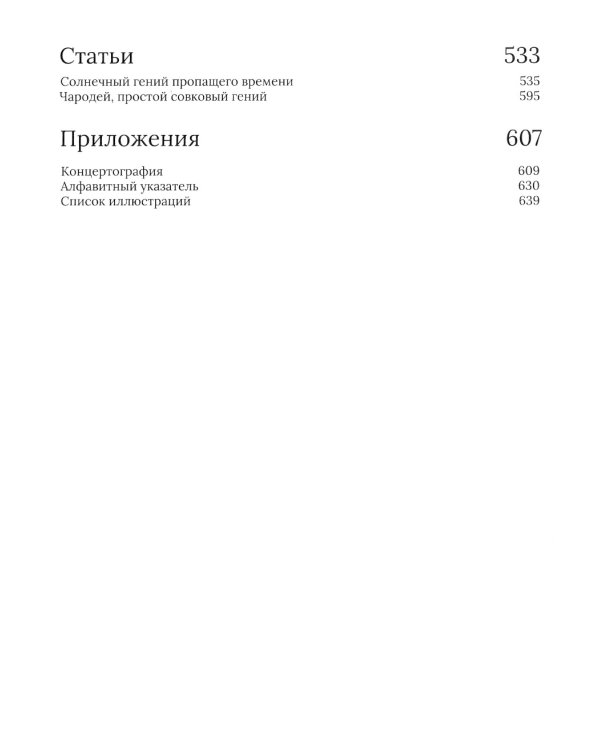 Статьи 533

Солнечный гений пропащего времени 535
Чародей, простой совковый гений 595

Приложения 607

Концертография 609
Алфавитный указатель 630
Список иллюстраций 639